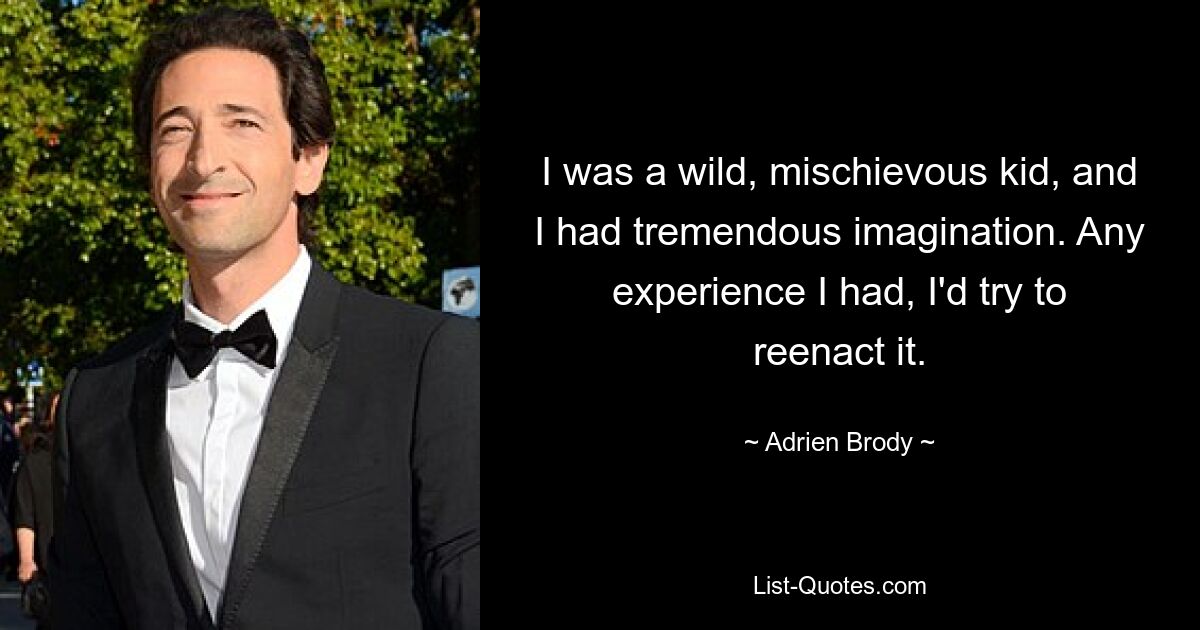 I was a wild, mischievous kid, and I had tremendous imagination. Any experience I had, I'd try to reenact it.

~ Adrien Brody ~

List-Quotes.com